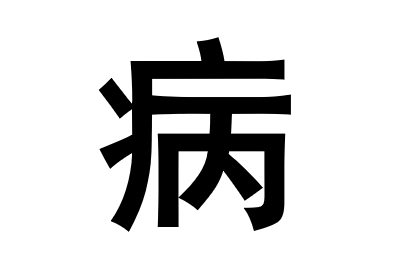 病